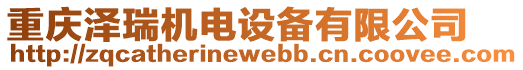 重庆泽瑞机电设备有限公司
http://zqcatherinewebb.cn.coovee.com